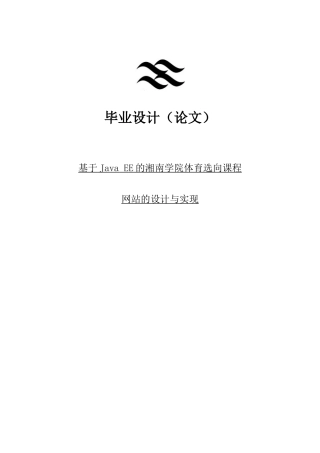 毕业设计（论文）

基于 Java EE 的湘南学院体育选向课程

网站的设计与实现